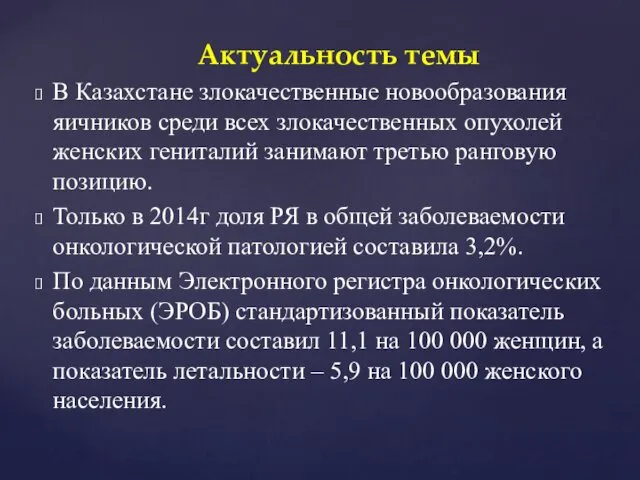 Актуальность темы

 В Казахстане злокачественные новообразования яичников среди всех злокачественных опухолей женских гениталий занимают третью ранговую позицию.

 Только в 2014г доля РЯ в общей заболеваемости онкологической патологией составила 3,2%.

 По данным Электронного регистра онкологических больных (ЭРОБ) стандартизованный показатель заболеваемости составил 11,1 на 100 000 женщин, а показатель летальности – 5,9 на 100 000 женского населения.